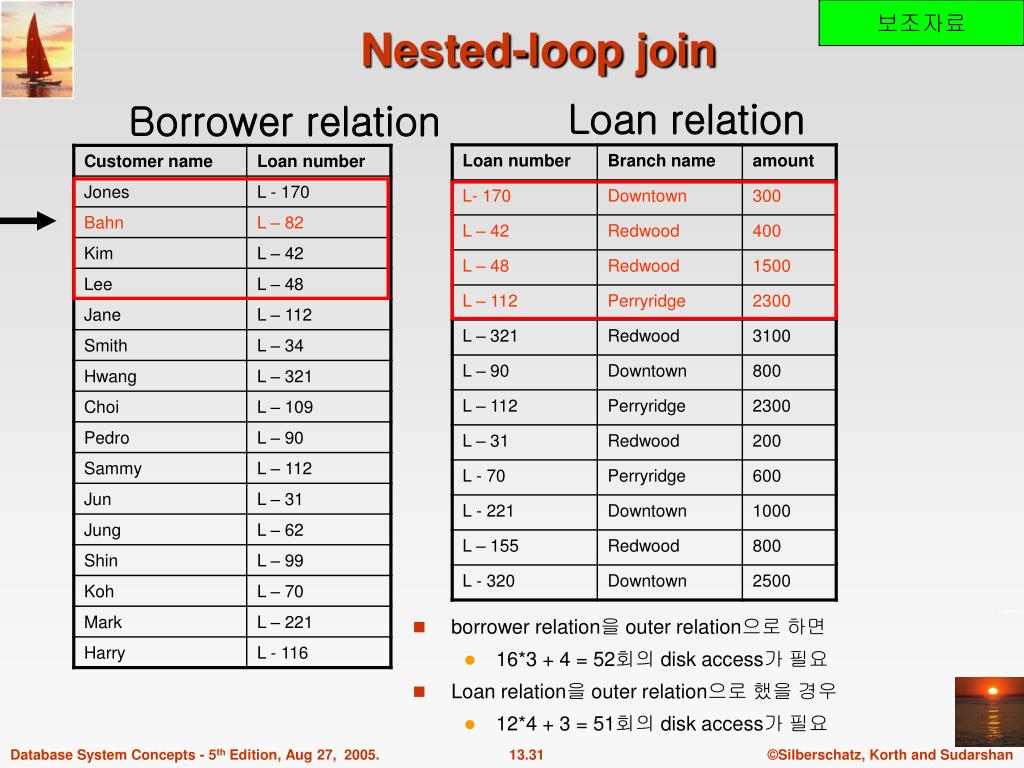 보조자료

Nested-loop join

Borrower relation

| Customer name | Loan number |
|---|---|
| Jones | L - 170 |
| Bahn | L – 82 |
| Kim | L – 42 |
| Lee | L – 48 |
| Jane | L – 112 |
| Smith | L – 34 |
| Hwang | L – 321 |
| Choi | L – 109 |
| Pedro | L – 90 |
| Sammy | L – 112 |
| Jun | L – 31 |
| Jung | L – 62 |
| Shin | L – 99 |
| Koh | L – 70 |
| Mark | L – 221 |
| Harry | L - 116 |

Loan relation

| Loan number | Branch name | amount |
|---|---|---|
| L- 170 | Downtown | 300 |
| L – 42 | Redwood | 400 |
| L – 48 | Redwood | 1500 |
| L – 112 | Perryridge | 2300 |
| L – 321 | Redwood | 3100 |
| L – 90 | Downtown | 800 |
| L – 112 | Perryridge | 2300 |
| L – 31 | Redwood | 200 |
| L - 70 | Perryridge | 600 |
| L - 221 | Downtown | 1000 |
| L – 155 | Redwood | 800 |
| L - 320 | Downtown | 2500 |

borrower relation을 outer relation으로 하면
16*3 + 4 = 52회의 disk access가 필요
Loan relation을 outer relation으로 했을 경우
12*4 + 3 = 51회의 disk access가 필요

Database System Concepts - 5th Edition, Aug 27, 2005.   13.31   ©Silberschatz, Korth and Sudarshan